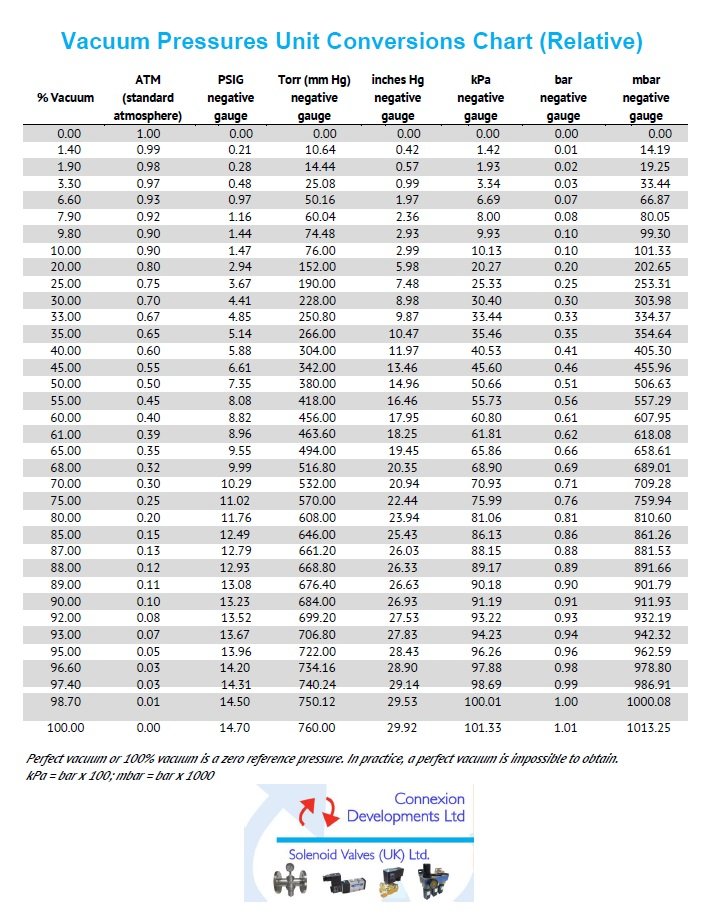 Vacuum Pressures Unit Conversions Chart (Relative)

| % Vacuum | ATM (standard atmosphere) | PSIG negative gauge | Torr (mm Hg) negative gauge | inches Hg negative gauge | kPa negative gauge | bar negative gauge | mbar negative gauge |
|---|---|---|---|---|---|---|---|
| 0.00 | 1.00 | 0.00 | 0.00 | 0.00 | 0.00 | 0.00 | 0.00 |
| 1.40 | 0.99 | 0.21 | 10.64 | 0.42 | 1.42 | 0.01 | 14.19 |
| 1.90 | 0.98 | 0.28 | 14.44 | 0.57 | 1.93 | 0.02 | 19.25 |
| 3.30 | 0.97 | 0.48 | 25.08 | 0.99 | 3.34 | 0.03 | 33.44 |
| 6.60 | 0.93 | 0.97 | 50.16 | 1.97 | 6.69 | 0.07 | 66.87 |
| 7.90 | 0.92 | 1.16 | 60.04 | 2.36 | 8.00 | 0.08 | 80.05 |
| 9.80 | 0.90 | 1.44 | 74.48 | 2.93 | 9.93 | 0.10 | 99.30 |
| 10.00 | 0.90 | 1.47 | 76.00 | 2.99 | 10.13 | 0.10 | 101.33 |
| 20.00 | 0.80 | 2.94 | 152.00 | 5.98 | 20.27 | 0.20 | 202.65 |
| 25.00 | 0.75 | 3.67 | 190.00 | 7.48 | 25.33 | 0.25 | 253.31 |
| 30.00 | 0.70 | 4.41 | 228.00 | 8.98 | 30.40 | 0.30 | 303.98 |
| 33.00 | 0.67 | 4.85 | 250.80 | 9.87 | 33.44 | 0.33 | 334.37 |
| 35.00 | 0.65 | 5.14 | 266.00 | 10.47 | 35.46 | 0.35 | 354.64 |
| 40.00 | 0.60 | 5.88 | 304.00 | 11.97 | 40.53 | 0.41 | 405.30 |
| 45.00 | 0.55 | 6.61 | 342.00 | 13.46 | 45.60 | 0.46 | 455.96 |
| 50.00 | 0.50 | 7.35 | 380.00 | 14.96 | 50.66 | 0.51 | 506.63 |
| 55.00 | 0.45 | 8.08 | 418.00 | 16.46 | 55.73 | 0.56 | 557.29 |
| 60.00 | 0.40 | 8.82 | 456.00 | 17.95 | 60.80 | 0.61 | 607.95 |
| 61.00 | 0.39 | 8.96 | 463.60 | 18.25 | 61.81 | 0.62 | 618.08 |
| 65.00 | 0.35 | 9.55 | 494.00 | 19.45 | 65.86 | 0.66 | 658.61 |
| 68.00 | 0.32 | 9.99 | 516.80 | 20.35 | 68.90 | 0.69 | 689.01 |
| 70.00 | 0.30 | 10.29 | 532.00 | 20.94 | 70.93 | 0.71 | 709.28 |
| 75.00 | 0.25 | 11.02 | 570.00 | 22.44 | 75.99 | 0.76 | 759.94 |
| 80.00 | 0.20 | 11.76 | 608.00 | 23.94 | 81.06 | 0.81 | 810.60 |
| 85.00 | 0.15 | 12.49 | 646.00 | 25.43 | 86.13 | 0.86 | 861.26 |
| 87.00 | 0.13 | 12.79 | 661.20 | 26.03 | 88.15 | 0.88 | 881.53 |
| 88.00 | 0.12 | 12.93 | 668.80 | 26.33 | 89.17 | 0.89 | 891.66 |
| 89.00 | 0.11 | 13.08 | 676.40 | 26.63 | 90.18 | 0.90 | 901.79 |
| 90.00 | 0.10 | 13.23 | 684.00 | 26.93 | 91.19 | 0.91 | 911.93 |
| 92.00 | 0.08 | 13.52 | 699.20 | 27.53 | 93.22 | 0.93 | 932.19 |
| 93.00 | 0.07 | 13.67 | 706.80 | 27.83 | 94.23 | 0.94 | 942.32 |
| 95.00 | 0.05 | 13.96 | 722.00 | 28.43 | 96.26 | 0.96 | 962.59 |
| 96.60 | 0.03 | 14.20 | 734.16 | 28.90 | 97.88 | 0.98 | 978.80 |
| 97.40 | 0.03 | 14.31 | 740.24 | 29.14 | 98.69 | 0.99 | 986.91 |
| 98.70 | 0.01 | 14.50 | 750.12 | 29.53 | 100.01 | 1.00 | 1000.08 |
| 100.00 | 0.00 | 14.70 | 760.00 | 29.92 | 101.33 | 1.01 | 1013.25 |

Perfect vacuum or 100% vacuum is a zero reference pressure. In practice, a perfect vacuum is impossible to obtain.
kPa = bar x 100; mbar = bar x 1000

Connexion Developments Ltd
Solenoid Valves (UK) Ltd.